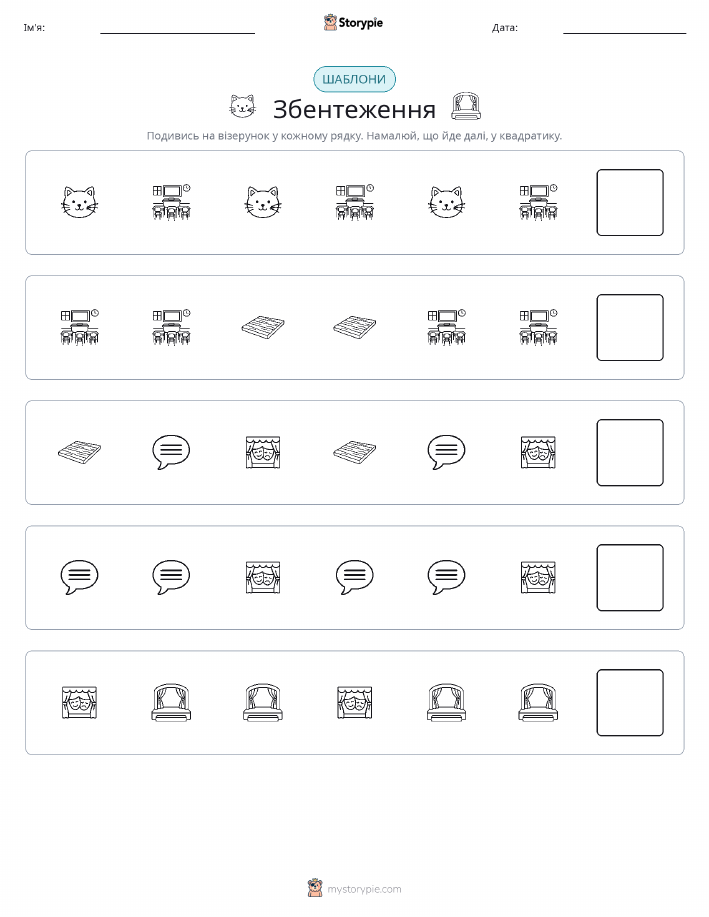 Ім'я: Storypie Дата:

ШАБЛОНИ

Збентеження

Подивись на візерунок у кожному рядку. Намалюй, що йде далі, у квадратику.

mystorypie.com